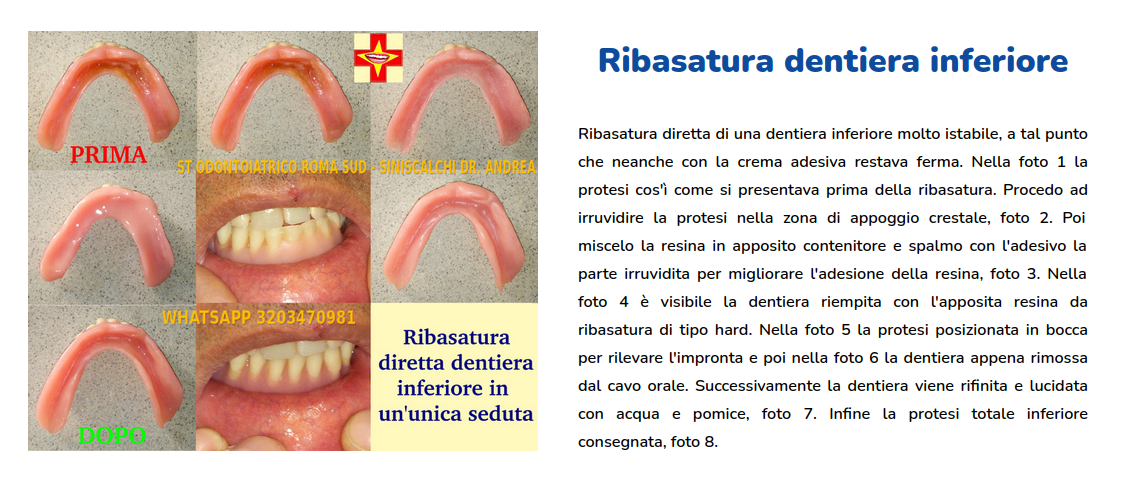 PRIMA

ST ODONTOIATRICO ROMA SUD - SINISCALCHI DR. ANDREA

WHATSAPP 3203470981

Ribasatura diretta dentiera inferiore in un'unica seduta

DOPO

Ribasatura dentiera inferiore

Ribasatura diretta di una dentiera inferiore molto istabile, a tal punto che neanche con la crema adesiva restava ferma. Nella foto 1 la protesi cos'ì come si presentava prima della ribasatura. Procedo ad irruvidire la protesi nella zona di appoggio crestale, foto 2. Poi miscelo la resina in apposito contenitore e spalmo con l'adesivo la parte irruvidita per migliorare l'adesione della resina, foto 3. Nella foto 4 è visibile la dentiera riempita con l'apposita resina da ribasatura di tipo hard. Nella foto 5 la protesi posizionata in bocca per rilevare l'impronta e poi nella foto 6 la dentiera appena rimossa dal cavo orale. Successivamente la dentiera viene rifinita e lucidata con acqua e pomice, foto 7. Infine la protesi totale inferiore consegnata, foto 8.